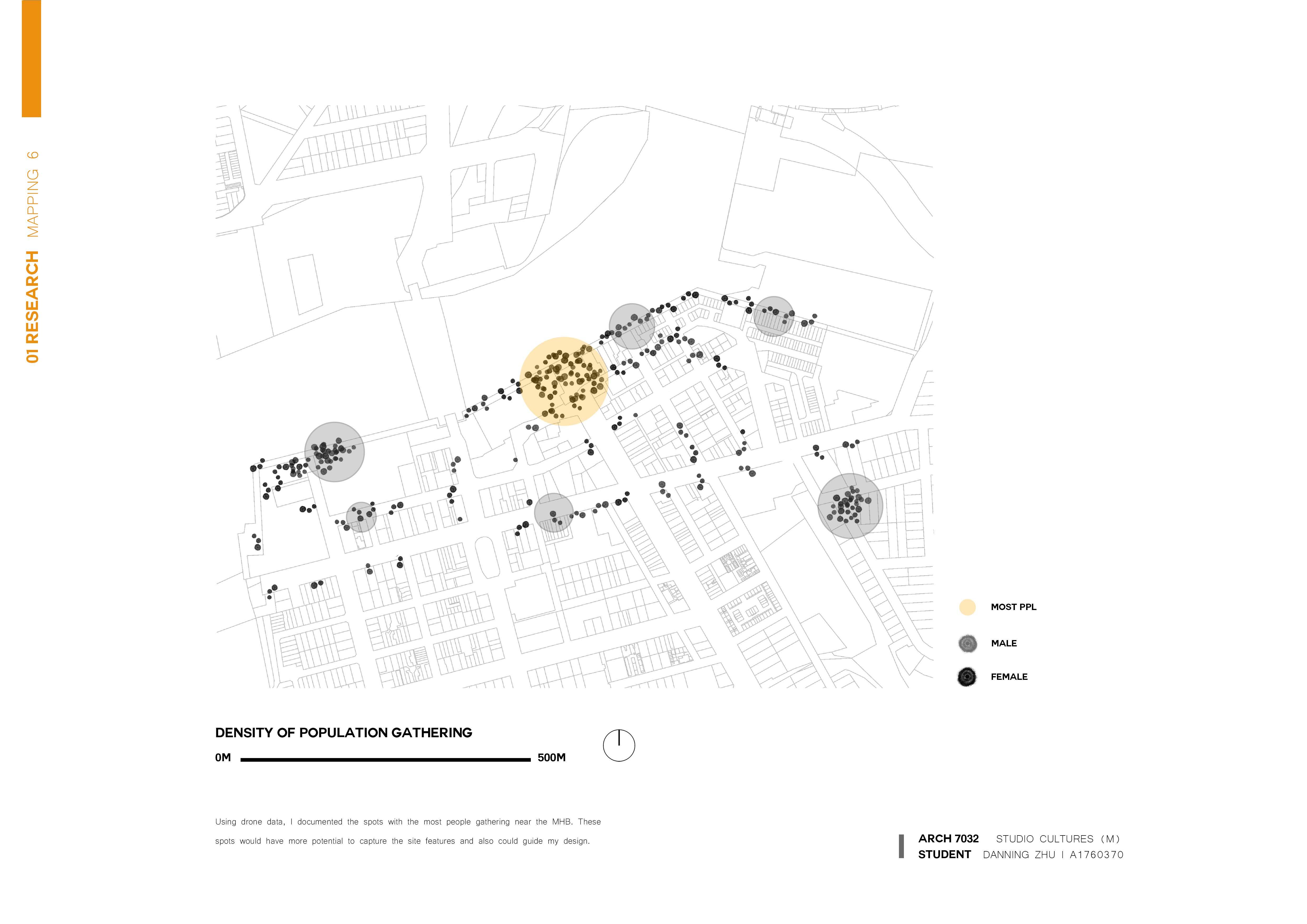 01 RESEARCH MAPPING 6

MOST PPL

MALE

FEMALE

DENSITY OF POPULATION GATHERING

0M 500M

Using drone data, I documented the spots with the most people gathering near the MHB. These spots would have more potential to capture the site features and also could guide my design.

ARCH 7032 STUDIO CULTURES (M)
STUDENT DANNING ZHU I A1760370